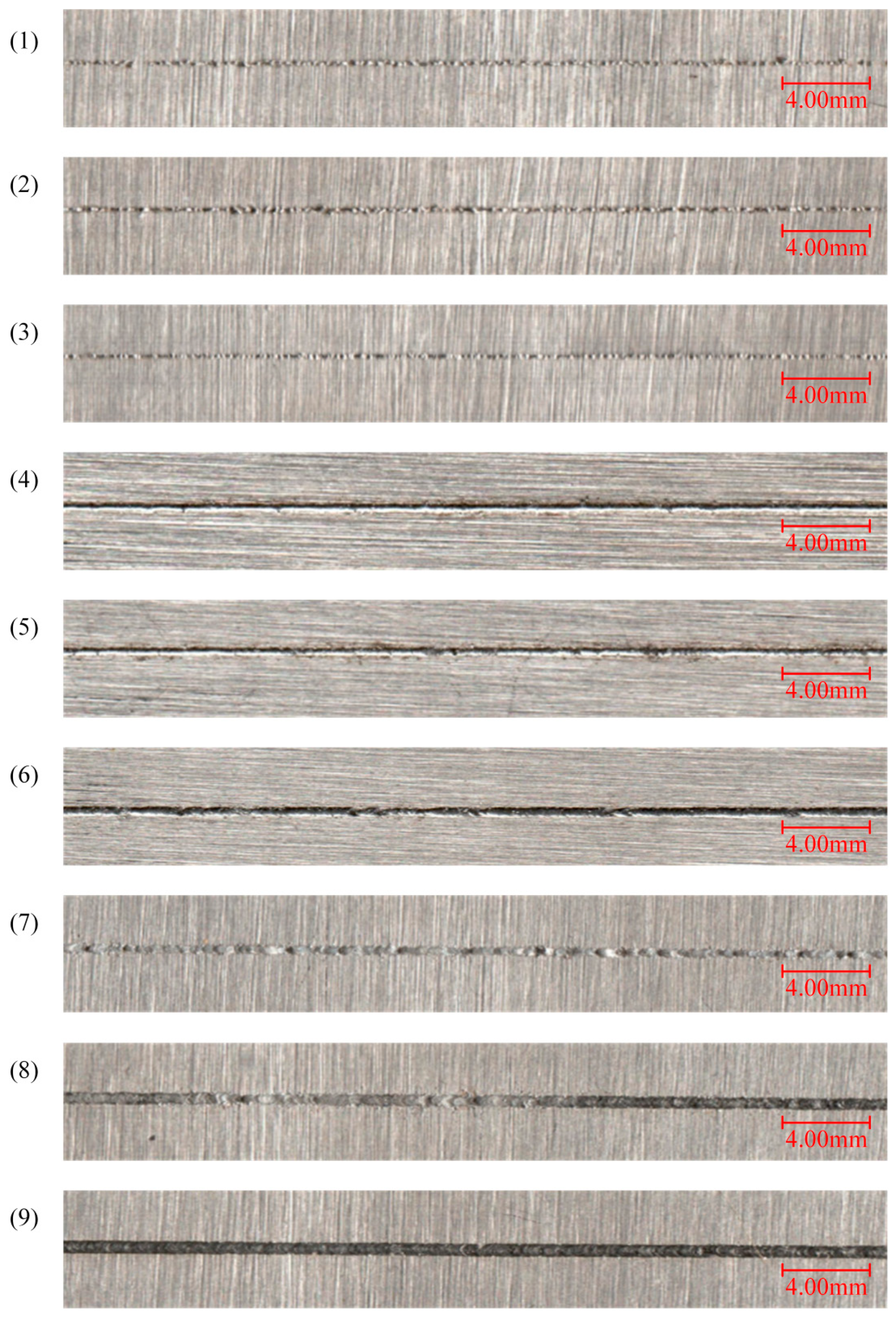 (1)

4.00mm

(2)

4.00mm

(3)

4.00mm

(4)

4.00mm

(5)

4.00mm

(6)

4.00mm

(7)

4.00mm

(8)

4.00mm

(9)

4.00mm